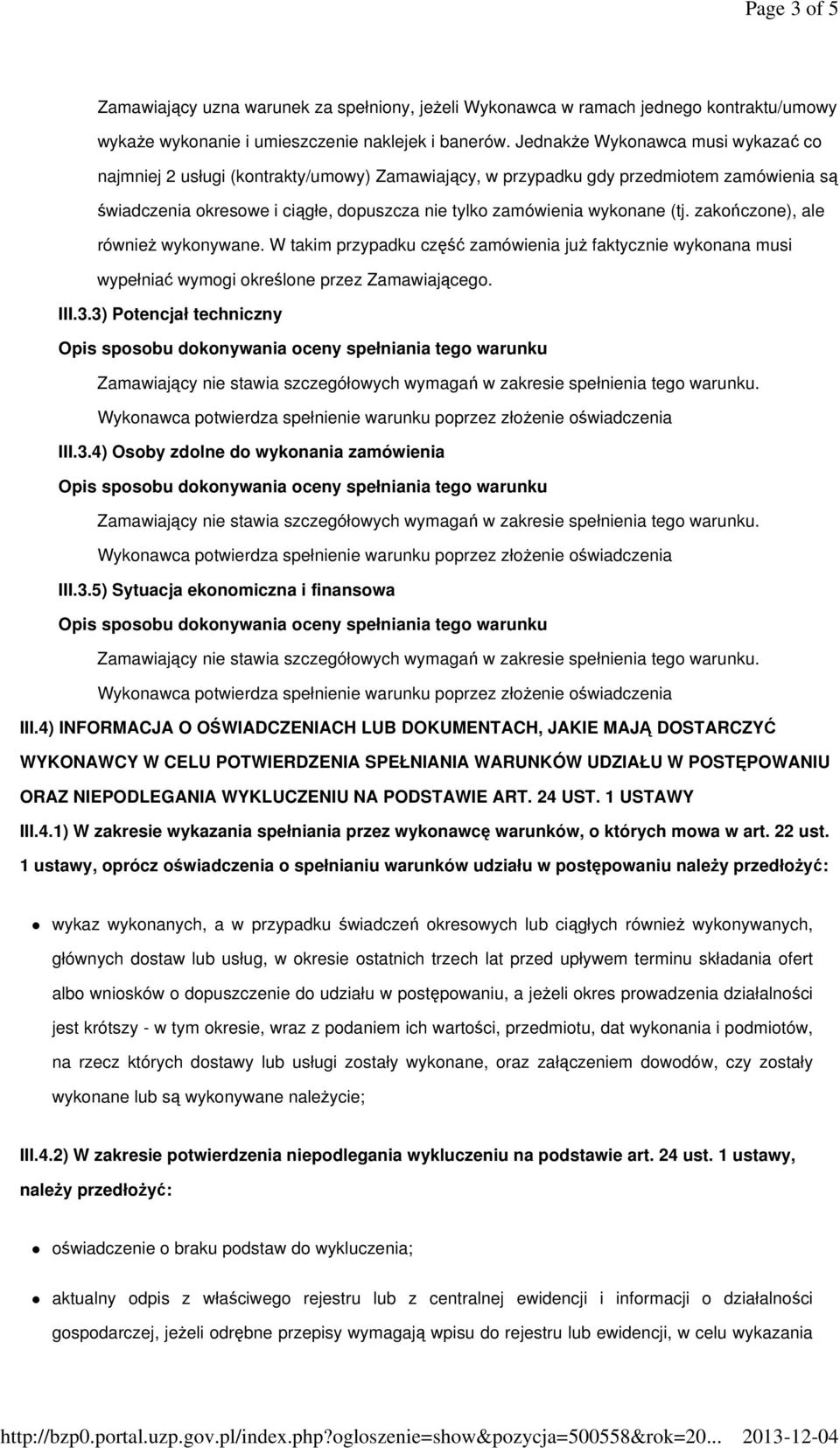 Page 3 of 5

Zamawiający uzna warunek za spełniony, jeżeli Wykonawca w ramach jednego kontraktu/umowy wykaże wykonanie i umieszczenie naklejek i banerów. Jednakże Wykonawca musi wykazać co najmniej 2 usługi (kontrakty/umowy) Zamawiający, w przypadku gdy przedmiotem zamówienia są świadczenia okresowe i ciągłe, dopuszcza nie tylko zamówienia wykonane (tj. zakończone), ale również wykonywane. W takim przypadku część zamówienia już faktycznie wykonana musi wypełniać wymogi określone przez Zamawiającego.

III.3.3) Potencjał techniczny

Opis sposobu dokonywania oceny spełniania tego warunku

Zamawiający nie stawia szczegółowych wymagań w zakresie spełnienia tego warunku. Wykonawca potwierdza spełnienie warunku poprzez złożenie oświadczenia

III.3.4) Osoby zdolne do wykonania zamówienia

Opis sposobu dokonywania oceny spełniania tego warunku

Zamawiający nie stawia szczegółowych wymagań w zakresie spełnienia tego warunku. Wykonawca potwierdza spełnienie warunku poprzez złożenie oświadczenia

III.3.5) Sytuacja ekonomiczna i finansowa

Opis sposobu dokonywania oceny spełniania tego warunku

Zamawiający nie stawia szczegółowych wymagań w zakresie spełnienia tego warunku. Wykonawca potwierdza spełnienie warunku poprzez złożenie oświadczenia

III.4) INFORMACJA O OŚWIADCZENIACH LUB DOKUMENTACH, JAKIE MAJĄ DOSTARCZYĆ WYKONAWCY W CELU POTWIERDZENIA SPEŁNIANIA WARUNKÓW UDZIAŁU W POSTĘPOWANIU ORAZ NIEPODLEGANIA WYKLUCZENIU NA PODSTAWIE ART. 24 UST. 1 USTAWY

III.4.1) W zakresie wykazania spełniania przez wykonawcę warunków, o których mowa w art. 22 ust. 1 ustawy, oprócz oświadczenia o spełnianiu warunków udziału w postępowaniu należy przedłożyć:

wykaz wykonanych, a w przypadku świadczeń okresowych lub ciągłych również wykonywanych, głównych dostaw lub usług, w okresie ostatnich trzech lat przed upływem terminu składania ofert albo wniosków o dopuszczenie do udziału w postępowaniu, a jeżeli okres prowadzenia działalności jest krótszy - w tym okresie, wraz z podaniem ich wartości, przedmiotu, dat wykonania i podmiotów, na rzecz których dostawy lub usługi zostały wykonane, oraz załączeniem dowodów, czy zostały wykonane lub są wykonywane należycie;

III.4.2) W zakresie potwierdzenia niepodlegania wykluczeniu na podstawie art. 24 ust. 1 ustawy, należy przedłożyć:

oświadczenie o braku podstaw do wykluczenia;

aktualny odpis z właściwego rejestru lub z centralnej ewidencji i informacji o działalności gospodarczej, jeżeli odrębne przepisy wymagają wpisu do rejestru lub ewidencji, w celu wykazania

http://bzp0.portal.uzp.gov.pl/index.php?ogloszenie=show&pozycja=500558&rok=20... 2013-12-04